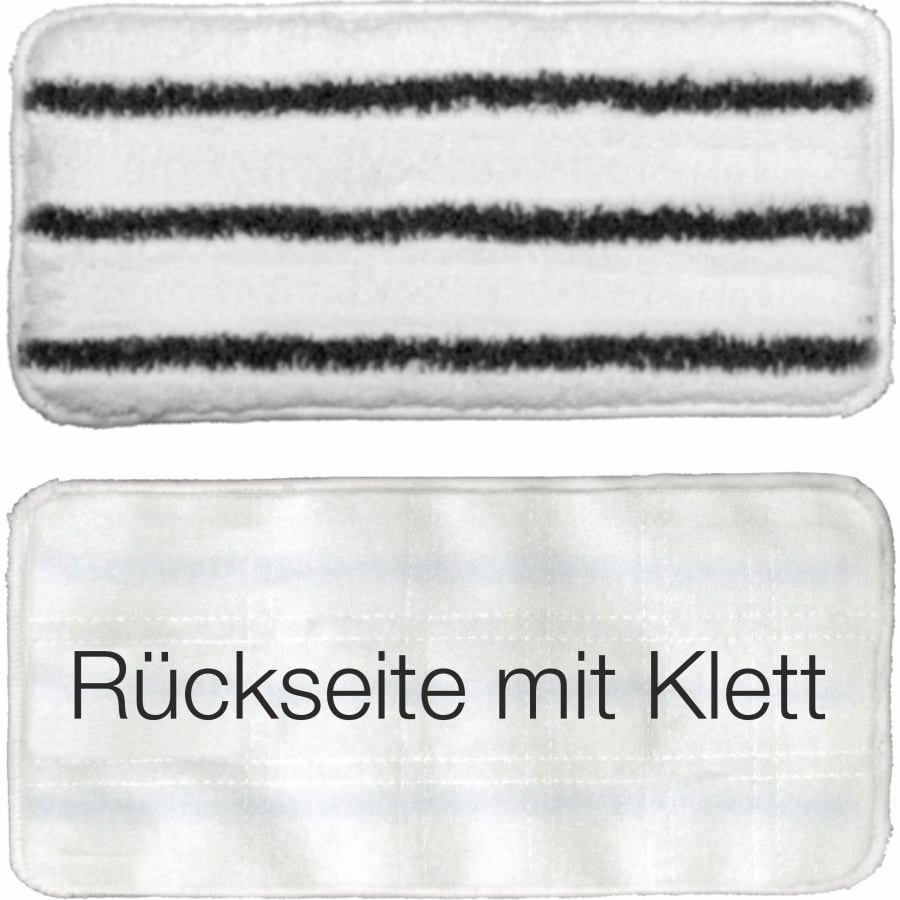 Rückseite mit Klett